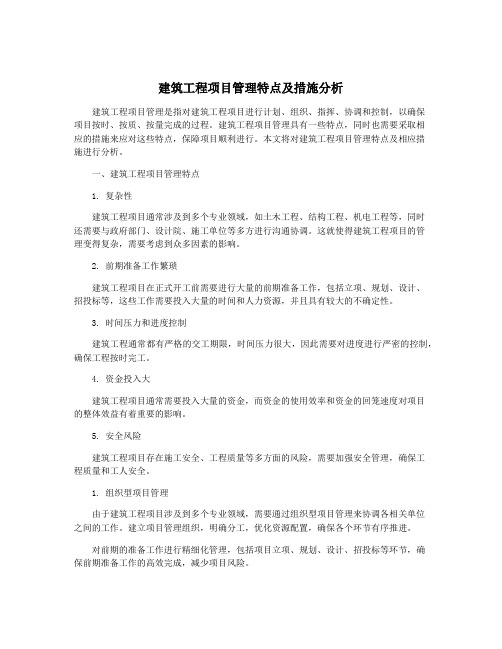 建筑工程项目管理特点及措施分析

建筑工程项目管理是指对建筑工程项目进行计划、组织、指挥、协调和控制，以确保项目按时、按质、按量完成的过程。建筑工程项目管理具有一些特点，同时也需要采取相应的措施来应对这些特点，保障项目顺利进行。本文将对建筑工程项目管理特点及相应措施进行分析。

一、建筑工程项目管理特点

1. 复杂性

建筑工程项目通常涉及到多个专业领域，如土木工程、结构工程、机电工程等，同时还需要与政府部门、设计院、施工单位等多方进行沟通协调。这就使得建筑工程项目的管理变得复杂，需要考虑到众多因素的影响。

2. 前期准备工作繁琐

建筑工程项目在正式开工前需要进行大量的前期准备工作，包括立项、规划、设计、招投标等，这些工作需要投入大量的时间和人力资源，并且具有较大的不确定性。

3. 时间压力和进度控制

建筑工程通常都有严格的交工期限，时间压力很大，因此需要对进度进行严密的控制，确保工程按时完工。

4. 资金投入大

建筑工程项目通常需要投入大量的资金，而资金的使用效率和资金的回笼速度对项目的整体效益有着重要的影响。

5. 安全风险

建筑工程项目存在施工安全、工程质量等多方面的风险，需要加强安全管理，确保工程质量和工人安全。

1. 组织型项目管理

由于建筑工程项目涉及到多个专业领域，需要通过组织型项目管理来协调各相关单位之间的工作。建立项目管理组织，明确分工，优化资源配置，确保各个环节有序推进。

对前期的准备工作进行精细化管理，包括项目立项、规划、设计、招投标等环节，确保前期准备工作的高效完成，减少项目风险。